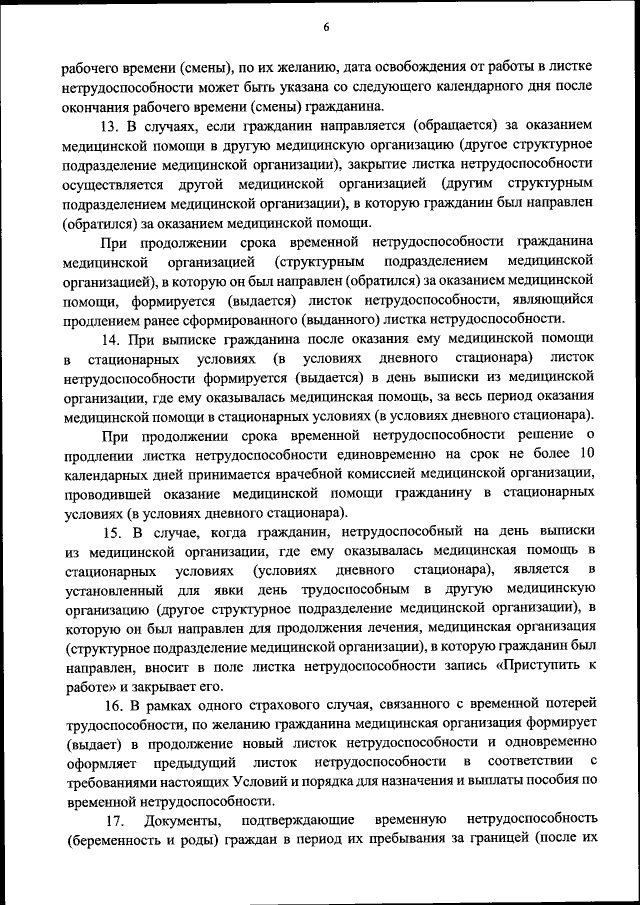 6

рабочего времени (смены), по их желанию, дата освобождения от работы в листке нетрудоспособности может быть указана со следующего календарного дня после окончания рабочего времени (смены) гражданина.

13. В случаях, если гражданин направляется (обращается) за оказанием медицинской помощи в другую медицинскую организацию (другое структурное подразделение медицинской организации), закрытие листка нетрудоспособности осуществляется другой медицинской организацией (другим структурным подразделением медицинской организации), в которую гражданин был направлен (обратился) за оказанием медицинской помощи.

При продолжении срока временной нетрудоспособности гражданина медицинской организацией (структурным подразделением медицинской организацией), в которую он был направлен (обратился) за оказанием медицинской помощи, формируется (выдается) листок нетрудоспособности, являющийся продлением ранее сформированного (выданного) листка нетрудоспособности.

14. При выписке гражданина после оказания ему медицинской помощи в стационарных условиях (в условиях дневного стационара) листок нетрудоспособности формируется (выдается) в день выписки из медицинской организации, где ему оказывалась медицинская помощь, за весь период оказания медицинской помощи в стационарных условиях (в условиях дневного стационара).

При продолжении срока временной нетрудоспособности решение о продлении листка нетрудоспособности единовременно на срок не более 10 календарных дней принимается врачебной комиссией медицинской организации, проводившей оказание медицинской помощи гражданину в стационарных условиях (в условиях дневного стационара).

15. В случае, когда гражданин, нетрудоспособный на день выписки из медицинской организации, где ему оказывалась медицинская помощь в стационарных условиях (условиях дневного стационара), является в установленный для явки день трудоспособным в другую медицинскую организацию (другое структурное подразделение медицинской организации), в которую он был направлен для продолжения лечения, медицинская организация (структурное подразделение медицинской организации), в которую гражданин был направлен, вносит в поле листка нетрудоспособности запись «Приступить к работе» и закрывает его.

16. В рамках одного страхового случая, связанного с временной потерей трудоспособности, по желанию гражданина медицинская организация формирует (выдает) в продолжение новый листок нетрудоспособности и одновременно оформляет предыдущий листок нетрудоспособности в соответствии с требованиями настоящих Условий и порядка для назначения и выплаты пособия по временной нетрудоспособности.

17. Документы, подтверждающие временную нетрудоспособность (беременность и роды) граждан в период их пребывания за границей (после их